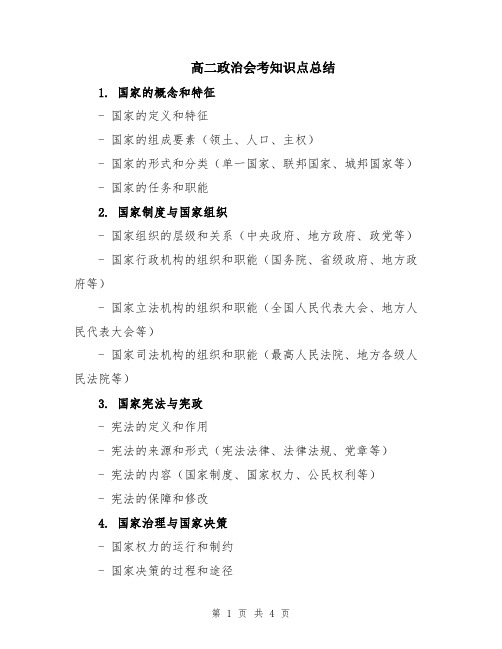 高二政治会考知识点总结

1. 国家的概念和特征

- 国家的定义和特征

- 国家的组成要素（领土、人口、主权）

- 国家的形式和分类（单一国家、联邦国家、城邦国家等）

- 国家的任务和职能

2. 国家制度与国家组织

- 国家组织的层级和关系（中央政府、地方政府、政党等）

- 国家行政机构的组织和职能（国务院、省级政府、地方政府等）

- 国家立法机构的组织和职能（全国人民代表大会、地方人民代表大会等）

- 国家司法机构的组织和职能（最高人民法院、地方各级人民法院等）

3. 国家宪法与宪政

- 宪法的定义和作用

- 宪法的来源和形式（宪法法律、法律法规、党章等）

- 宪法的内容（国家制度、国家权力、公民权利等）

- 宪法的保障和修改

4. 国家治理与国家决策

- 国家权力的运行和制约

- 国家决策的过程和途径

第 1 页 共 4 页